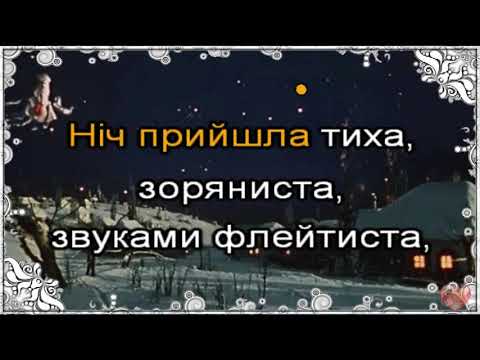 Ніч прийшла тиха,
зоряниста,
звуками флейтиста,